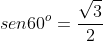 $sen60^o = \frac{\sqrt{3}}{2}$